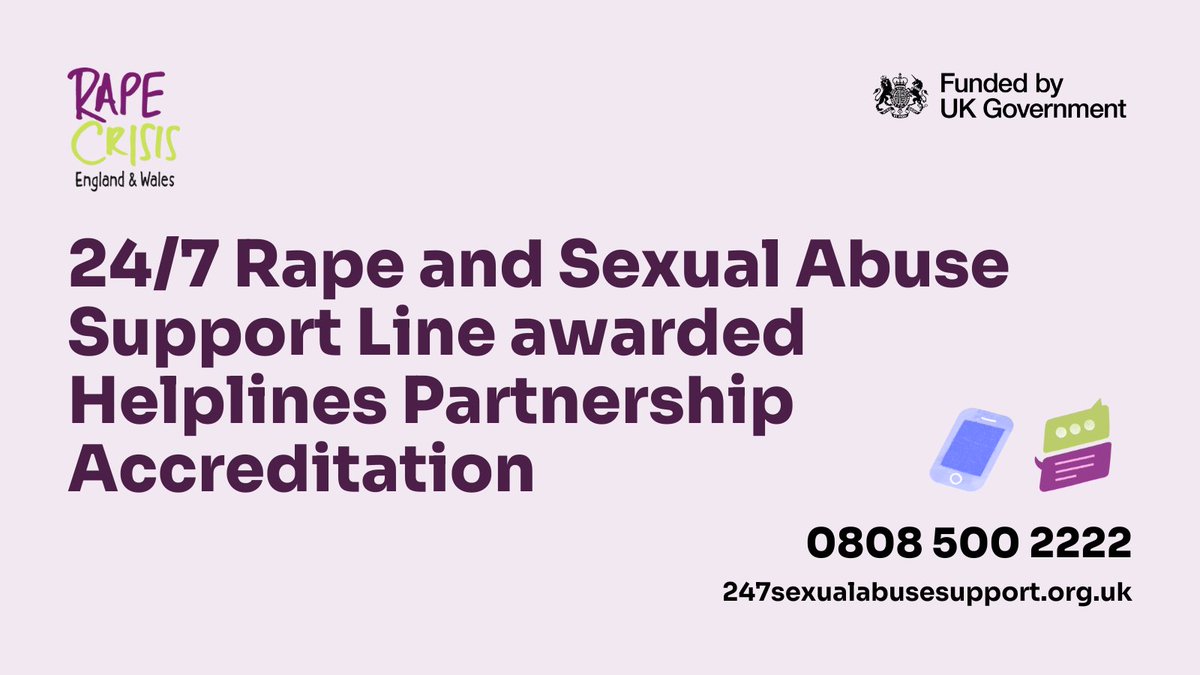 RAPE CRISIS
England & Wales

Funded by
UK Government

24/7 Rape and Sexual Abuse Support Line awarded Helplines Partnership Accreditation

0808 500 2222
247sexualabusesupport.org.uk